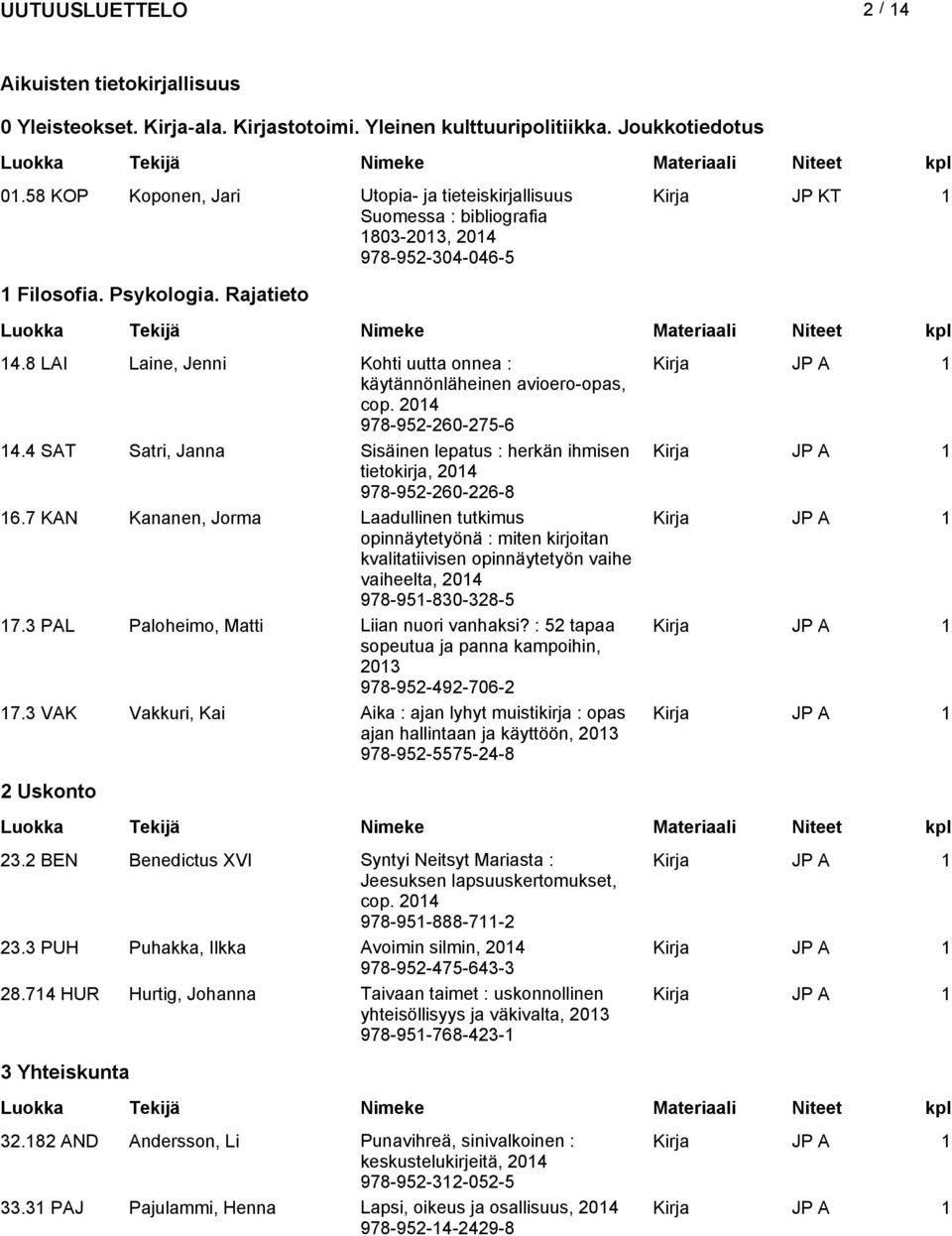 UUTUUSLUETTELO 2 / 14

Aikuisten tietokirjallisuus

0 Yleisteokset. Kirja-ala. Kirjastotoimi. Yleinen kulttuuripolitiikka. Joukkotiedotus

| Luokka | Tekijä | Nimeke | Materiaali | Niteet | kpl |
|---|---|---|---|---|---|
| 01.58 KOP | Koponen, Jari | Utopia- ja tieteiskirjallisuus Suomessa : bibliografia 1803-2013, 2014 978-952-304-046-5 | Kirja | JP KT | 1 |

1 Filosofia. Psykologia. Rajatieto

| Luokka | Tekijä | Nimeke | Materiaali | Niteet | kpl |
|---|---|---|---|---|---|
| 14.8 LAI | Laine, Jenni | Kohti uutta onnea : käytännönläheinen avioero-opas, cop. 2014 978-952-260-275-6 | Kirja | JP A | 1 |
| 14.4 SAT | Satri, Janna | Sisäinen lepatus : herkän ihmisen tietokirja, 2014 978-952-260-226-8 | Kirja | JP A | 1 |
| 16.7 KAN | Kananen, Jorma | Laadullinen tutkimus opinnäytetyönä : miten kirjoitan kvalitatiivisen opinnäytetyön vaihe vaiheelta, 2014 978-951-830-328-5 | Kirja | JP A | 1 |
| 17.3 PAL | Paloheimo, Matti | Liian nuori vanhaksi? : 52 tapaa sopeutua ja panna kampoihin, 2013 978-952-492-706-2 | Kirja | JP A | 1 |
| 17.3 VAK | Vakkuri, Kai | Aika : ajan lyhyt muistikirja : opas ajan hallintaan ja käyttöön, 2013 978-952-5575-24-8 | Kirja | JP A | 1 |

2 Uskonto

| Luokka | Tekijä | Nimeke | Materiaali | Niteet | kpl |
|---|---|---|---|---|---|
| 23.2 BEN | Benedictus XVI | Syntyi Neitsyt Mariasta : Jeesuksen lapsuuskertomukset, cop. 2014 978-951-888-711-2 | Kirja | JP A | 1 |
| 23.3 PUH | Puhakka, Ilkka | Avoimin silmin, 2014 978-952-475-643-3 | Kirja | JP A | 1 |
| 28.714 HUR | Hurtig, Johanna | Taivaan taimet : uskonnollinen yhteisöllisyys ja väkivalta, 2013 978-951-768-423-1 | Kirja | JP A | 1 |

3 Yhteiskunta

| Luokka | Tekijä | Nimeke | Materiaali | Niteet | kpl |
|---|---|---|---|---|---|
| 32.182 AND | Andersson, Li | Punavihreä, sinivalkoinen : keskustelukirjeitä, 2014 978-952-312-052-5 | Kirja | JP A | 1 |
| 33.31 PAJ | Pajulammi, Henna | Lapsi, oikeus ja osallisuus, 2014 978-952-14-2429-8 | Kirja | JP A | 1 |